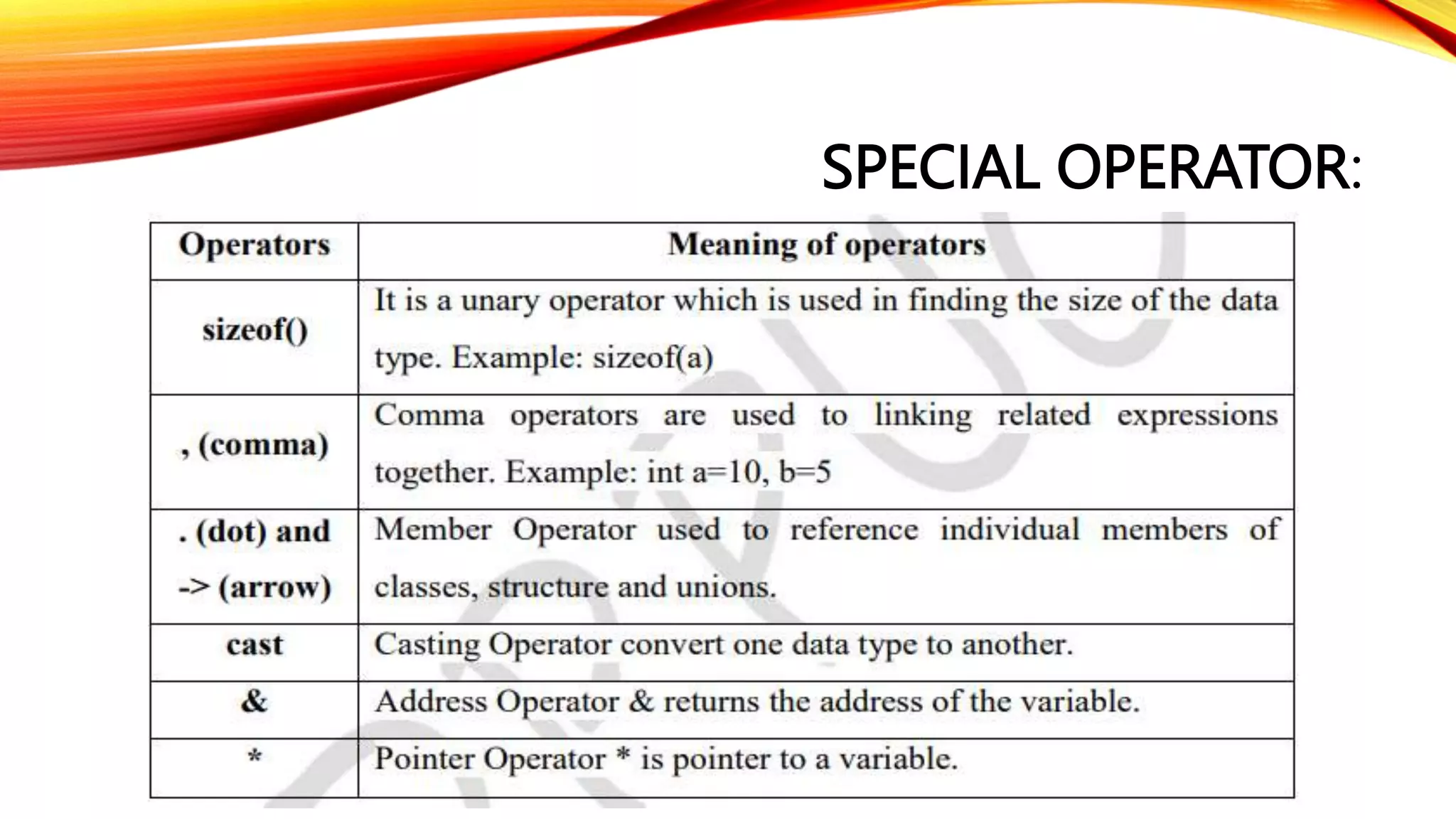 SPECIAL OPERATOR:

| Operators | Meaning of operators |
|---|---|
| sizeof() | It is a unary operator which is used in finding the size of the data type. Example: sizeof(a) |
| , (comma) | Comma operators are used to linking related expressions together. Example: int a=10, b=5 |
| . (dot) and -> (arrow) | Member Operator used to reference individual members of classes, structure and unions. |
| cast | Casting Operator convert one data type to another. |
| & | Address Operator & returns the address of the variable. |
| * | Pointer Operator * is pointer to a variable. |